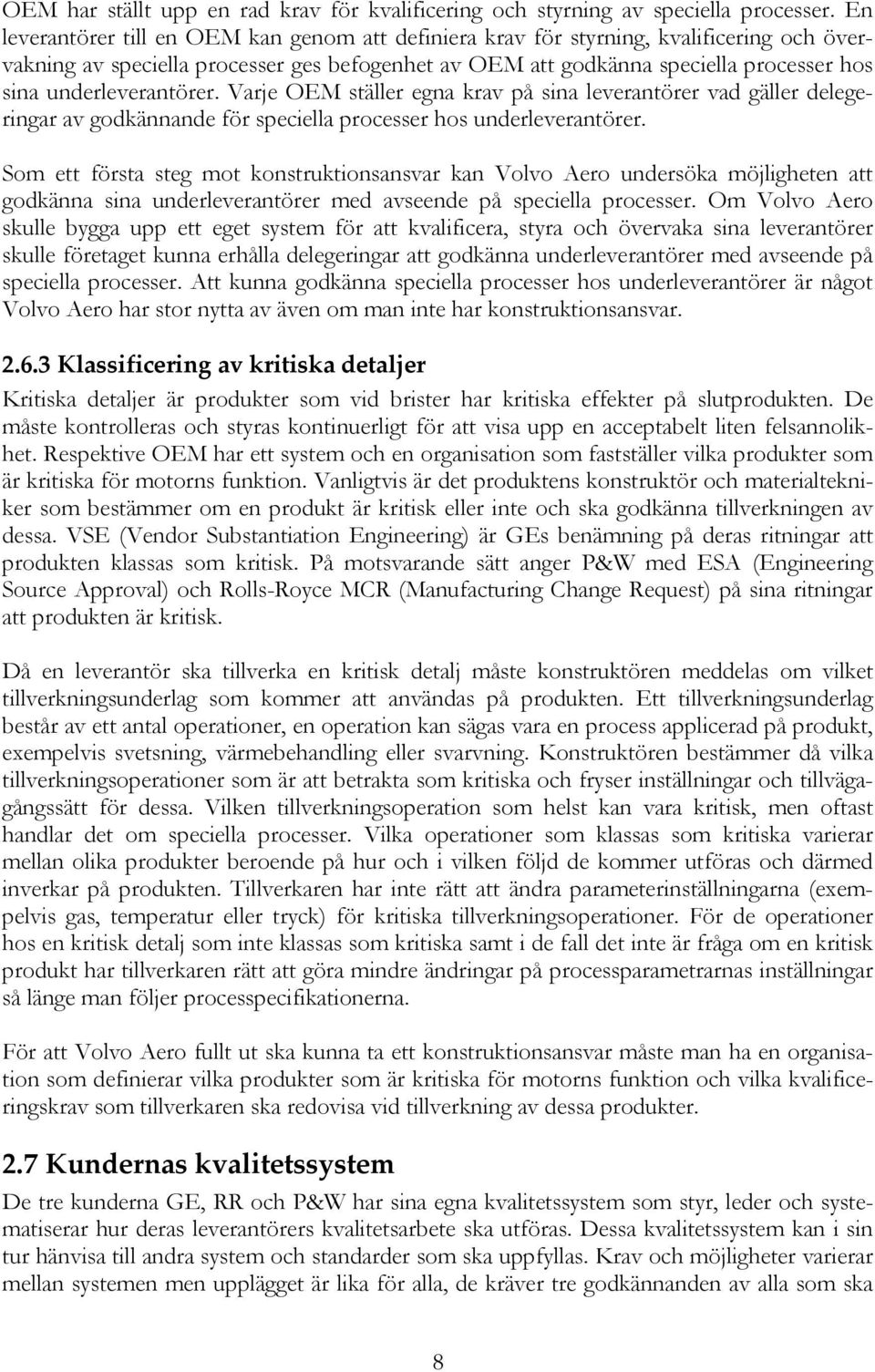 OEM har ställt upp en rad krav för kvalificering och styrning av speciella processer. En leverantörer till en OEM kan genom att definiera krav för styrning, kvalificering och övervakning av speciella processer ges befogenhet av OEM att godkänna speciella processer hos sina underleverantörer. Varje OEM ställer egna krav på sina leverantörer vad gäller delegeringar av godkännande för speciella processer hos underleverantörer.

Som ett första steg mot konstruktionsansvar kan Volvo Aero undersöka möjligheten att godkänna sina underleverantörer med avseende på speciella processer. Om Volvo Aero skulle bygga upp ett eget system för att kvalificera, styra och övervaka sina leverantörer skulle företaget kunna erhålla delegeringar att godkänna underleverantörer med avseende på speciella processer. Att kunna godkänna speciella processer hos underleverantörer är något Volvo Aero har stor nytta av även om man inte har konstruktionsansvar.

2.6.3 Klassificering av kritiska detaljer

Kritiska detaljer är produkter som vid brister har kritiska effekter på slutprodukten. De måste kontrolleras och styras kontinuerligt för att visa upp en acceptabelt liten felsannolikhet. Respektive OEM har ett system och en organisation som fastställer vilka produkter som är kritiska för motorns funktion. Vanligtvis är det produktens konstruktör och materialtekniker som bestämmer om en produkt är kritisk eller inte och ska godkänna tillverkningen av dessa. VSE (Vendor Substantiation Engineering) är GEs benämning på deras ritningar att produkten klassas som kritisk. På motsvarande sätt anger P&W med ESA (Engineering Source Approval) och Rolls-Royce MCR (Manufacturing Change Request) på sina ritningar att produkten är kritisk.

Då en leverantör ska tillverka en kritisk detalj måste konstruktören meddelas om vilket tillverkningsunderlag som kommer att användas på produkten. Ett tillverkningsunderlag består av ett antal operationer, en operation kan sägas vara en process applicerad på produkt, exempelvis svetsning, värmebehandling eller svarvning. Konstruktören bestämmer då vilka tillverkningsoperationer som är att betrakta som kritiska och fryser inställningar och tillvägagångssätt för dessa. Vilken tillverkningsoperation som helst kan vara kritisk, men oftast handlar det om speciella processer. Vilka operationer som klassas som kritiska varierar mellan olika produkter beroende på hur och i vilken följd de kommer utföras och därmed inverkar på produkten. Tillverkaren har inte rätt att ändra parameterinställningarna (exempelvis gas, temperatur eller tryck) för kritiska tillverkningsoperationer. För de operationer hos en kritisk detalj som inte klassas som kritiska samt i de fall det inte är fråga om en kritisk produkt har tillverkaren rätt att göra mindre ändringar på processparametrarnas inställningar så länge man följer processpecifikationerna.

För att Volvo Aero fullt ut ska kunna ta ett konstruktionsansvar måste man ha en organisation som definierar vilka produkter som är kritiska för motorns funktion och vilka kvalificeringskrav som tillverkaren ska redovisa vid tillverkning av dessa produkter.

2.7 Kundernas kvalitetssystem

De tre kunderna GE, RR och P&W har sina egna kvalitetssystem som styr, leder och systematiserar hur deras leverantörers kvalitetsarbete ska utföras. Dessa kvalitetssystem kan i sin tur hänvisa till andra system och standarder som ska uppfyllas. Krav och möjligheter varierar mellan systemen men upplägget är lika för alla, de kräver tre godkännanden av alla som ska

8